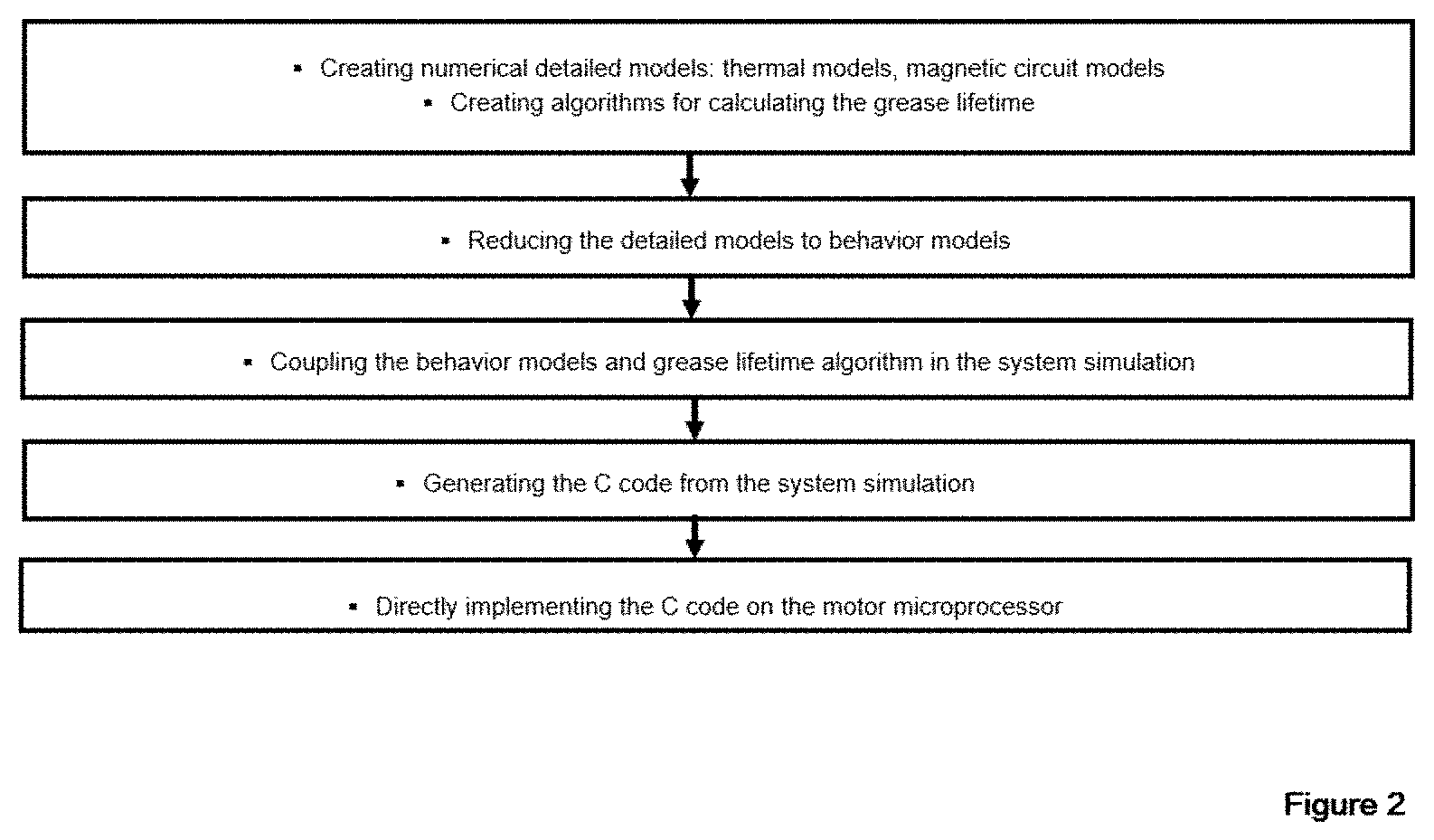 ▪ Creating numerical detailed models: thermal models, magnetic circuit models
▪ Creating algorithms for calculating the grease lifetime

▪ Reducing the detailed models to behavior models

▪ Coupling the behavior models and grease lifetime algorithm in the system simulation

▪ Generating the C code from the system simulation

▪ Directly implementing the C code on the motor microprocessor

Figure 2